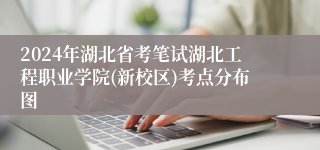 2024年湖北省考笔试湖北工程职业学院(新校区)考点分布图